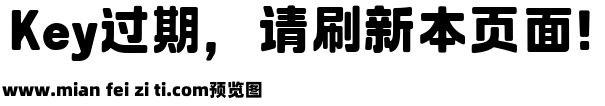 Key过期，请刷新本页面！

www.mian fei zi ti.com预览图